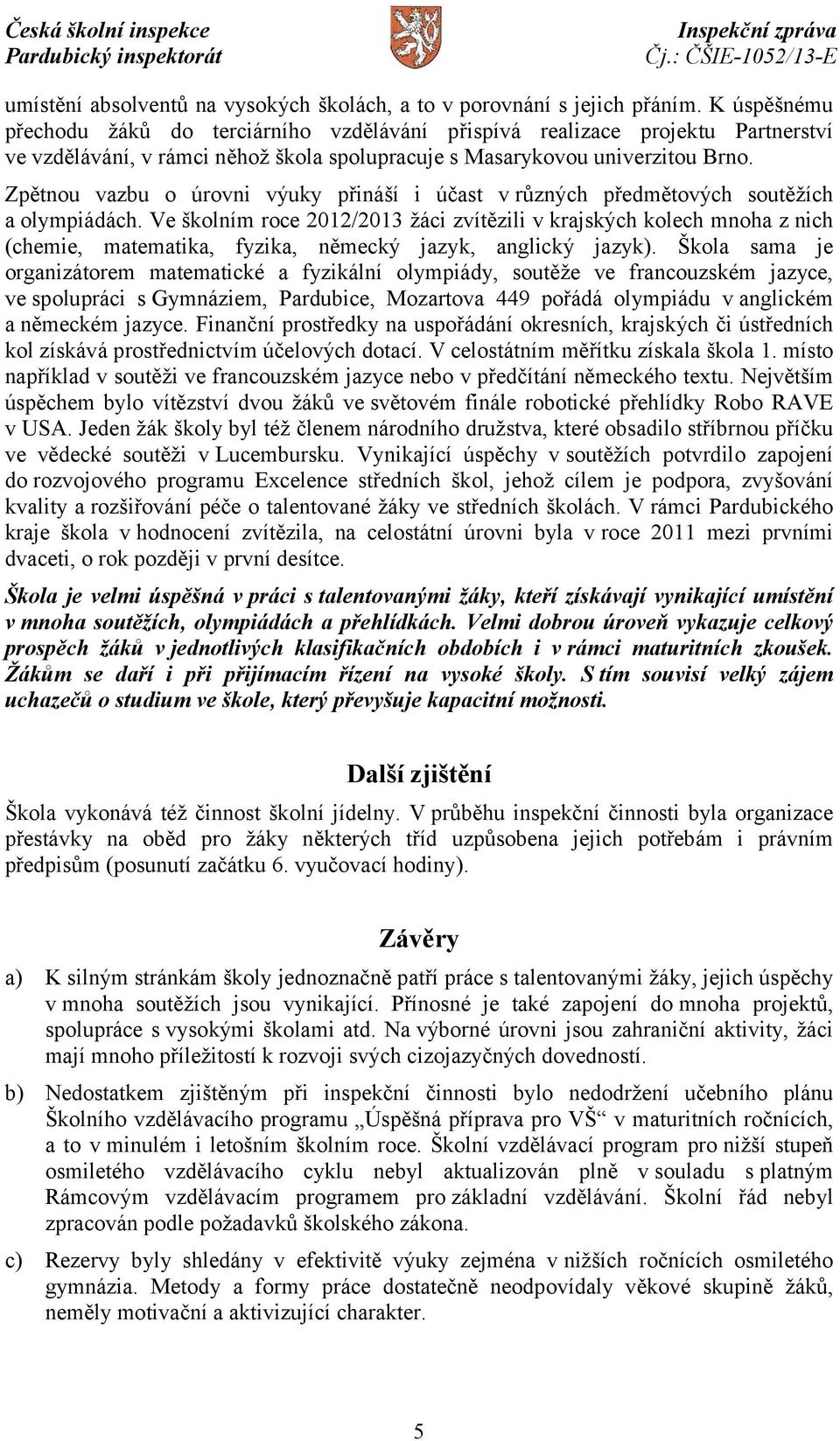 Česká školní inspekce
Pardubický inspektorát

Inspekční zpráva
Čj.: ČŠIE-1052/13-E

umístění absolventů na vysokých školách, a to v porovnání s jejich přáním. K úspěšnému přechodu žáků do terciárního vzdělávání přispívá realizace projektu Partnerství ve vzdělávání, v rámci něhož škola spolupracuje s Masarykovou univerzitou Brno.

Zpětnou vazbu o úrovni výuky přináší i účast v různých předmětových soutěžích a olympiádách. Ve školním roce 2012/2013 žáci zvítězili v krajských kolech mnoha z nich (chemie, matematika, fyzika, německý jazyk, anglický jazyk). Škola sama je organizátorem matematické a fyzikální olympiády, soutěže ve francouzském jazyce, ve spolupráci s Gymnáziem, Pardubice, Mozartova 449 pořádá olympiádu v anglickém a německém jazyce. Finanční prostředky na uspořádání okresních, krajských či ústředních kol získává prostřednictvím účelových dotací. V celostátním měřítku získala škola 1. místo například v soutěži ve francouzském jazyce nebo v předčítání německého textu. Největším úspěchem bylo vítězství dvou žáků ve světovém finále robotické přehlídky Robo RAVE v USA. Jeden žák školy byl též členem národního družstva, které obsadilo stříbrnou příčku ve vědecké soutěži v Lucembursku. Vynikající úspěchy v soutěžích potvrdilo zapojení do rozvojového programu Excelence středních škol, jehož cílem je podpora, zvyšování kvality a rozšiřování péče o talentované žáky ve středních školách. V rámci Pardubického kraje škola v hodnocení zvítězila, na celostátní úrovni byla v roce 2011 mezi prvními dvaceti, o rok později v první desítce.

Škola je velmi úspěšná v práci s talentovanými žáky, kteří získávají vynikající umístění v mnoha soutěžích, olympiádách a přehlídkách. Velmi dobrou úroveň vykazuje celkový prospěch žáků v jednotlivých klasifikačních obdobích i v rámci maturitních zkoušek. Žákům se daří i při přijímacím řízení na vysoké školy. S tím souvisí velký zájem uchazečů o studium ve škole, který převyšuje kapacitní možnosti.

Další zjištění

Škola vykonává též činnost školní jídelny. V průběhu inspekční činnosti byla organizace přestávky na oběd pro žáky některých tříd uzpůsobena jejich potřebám i právním předpisům (posunutí začátku 6. vyučovací hodiny).

Závěry

a) K silným stránkám školy jednoznačně patří práce s talentovanými žáky, jejich úspěchy v mnoha soutěžích jsou vynikající. Přínosné je také zapojení do mnoha projektů, spolupráce s vysokými školami atd. Na výborné úrovni jsou zahraniční aktivity, žáci mají mnoho příležitostí k rozvoji svých cizojazyčných dovedností.

b) Nedostatkem zjištěným při inspekční činnosti bylo nedodržení učebního plánu Školního vzdělávacího programu „Úspěšná příprava pro VŠ“ v maturitních ročnících, a to v minulém i letošním školním roce. Školní vzdělávací program pro nižší stupeň osmiletého vzdělávacího cyklu nebyl aktualizován plně v souladu s platným Rámcovým vzdělávacím programem pro základní vzdělávání. Školní řád nebyl zpracován podle požadavků školského zákona.

c) Rezervy byly shledány v efektivitě výuky zejména v nižších ročnících osmiletého gymnázia. Metody a formy práce dostatečně neodpovídaly věkové skupině žáků, neměly motivační a aktivizující charakter.

5